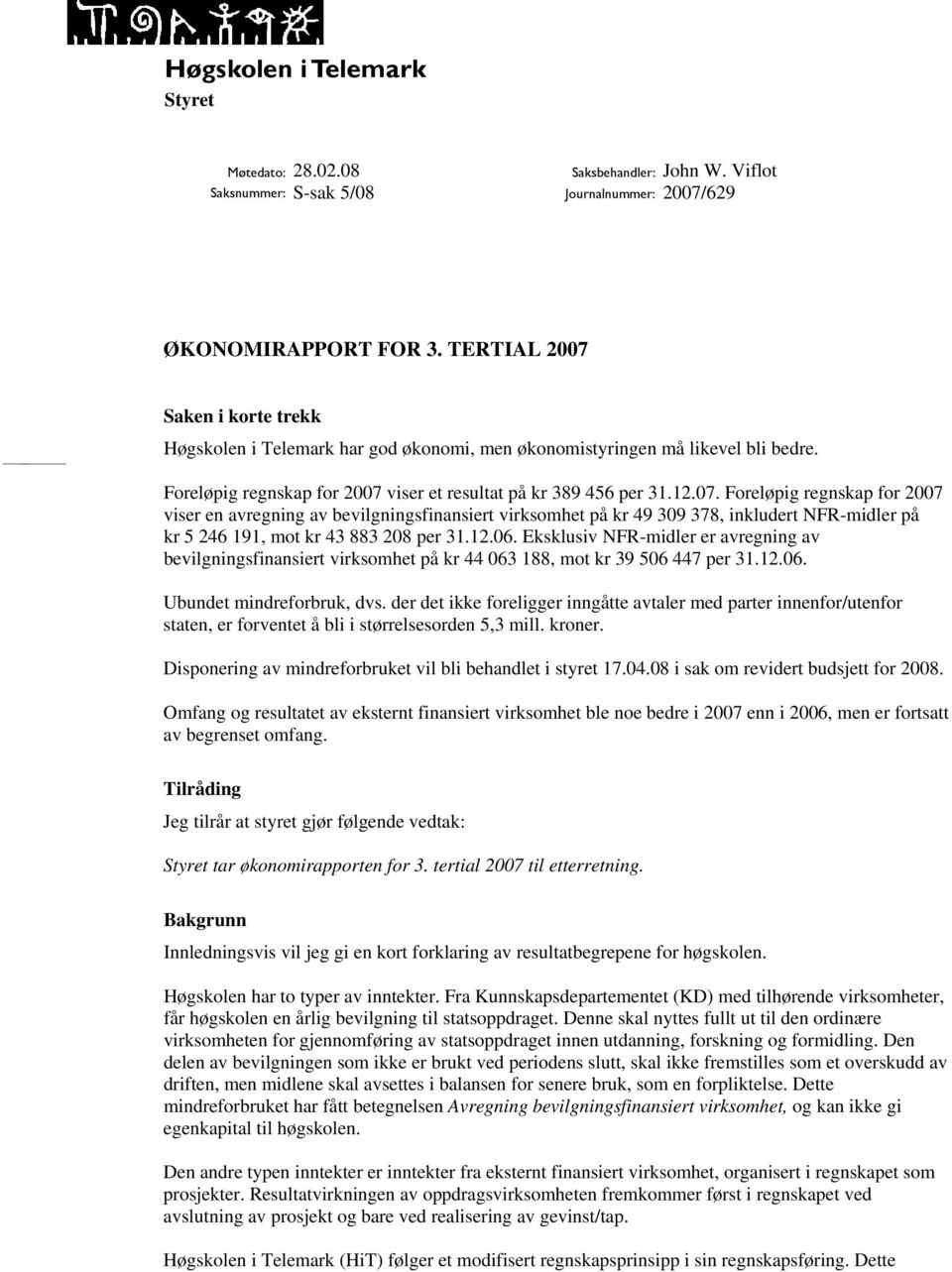 Høgskolen i Telemark
Styret

Møtedato: 28.02.08
Saksnummer: S-sak 5/08

Saksbehandler: John W. Viflot
Journalnummer: 2007/629

ØKONOMIRAPPORT FOR 3. TERTIAL 2007

Saken i korte trekk

Høgskolen i Telemark har god økonomi, men økonomistyringen må likevel bli bedre.

Foreløpig regnskap for 2007 viser et resultat på kr 389 456 per 31.12.07. Foreløpig regnskap for 2007 viser en avregning av bevilgningsfinansiert virksomhet på kr 49 309 378, inkludert NFR-midler på kr 5 246 191, mot kr 43 883 208 per 31.12.06. Eksklusiv NFR-midler er avregning av bevilgningsfinansiert virksomhet på kr 44 063 188, mot kr 39 506 447 per 31.12.06.

Ubundet mindreforbruk, dvs. der det ikke foreligger inngåtte avtaler med parter innenfor/utenfor staten, er forventet å bli i størrelsesorden 5,3 mill. kroner.

Disponering av mindreforbruket vil bli behandlet i styret 17.04.08 i sak om revidert budsjett for 2008.

Omfang og resultatet av eksternt finansiert virksomhet ble noe bedre i 2007 enn i 2006, men er fortsatt av begrenset omfang.

Tilråding

Jeg tilrår at styret gjør følgende vedtak:

Styret tar økonomirapporten for 3. tertial 2007 til etterretning.

Bakgrunn

Innledningsvis vil jeg gi en kort forklaring av resultatbegrepene for høgskolen.

Høgskolen har to typer av inntekter. Fra Kunnskapsdepartementet (KD) med tilhørende virksomheter, får høgskolen en årlig bevilgning til statsoppdraget. Denne skal nyttes fullt ut til den ordinære virksomheten for gjennomføring av statsoppdraget innen utdanning, forskning og formidling. Den delen av bevilgningen som ikke er brukt ved periodens slutt, skal ikke fremstilles som et overskudd av driften, men midlene skal avsettes i balansen for senere bruk, som en forpliktelse. Dette mindreforbruket har fått betegnelsen Avregning bevilgningsfinansiert virksomhet, og kan ikke gi egenkapital til høgskolen.

Den andre typen inntekter er inntekter fra eksternt finansiert virksomhet, organisert i regnskapet som prosjekter. Resultatvirkningen av oppdragsvirksomheten fremkommer først i regnskapet ved avslutning av prosjekt og bare ved realisering av gevinst/tap.

Høgskolen i Telemark (HiT) følger et modifisert regnskapsprinsipp i sin regnskapsføring. Dette